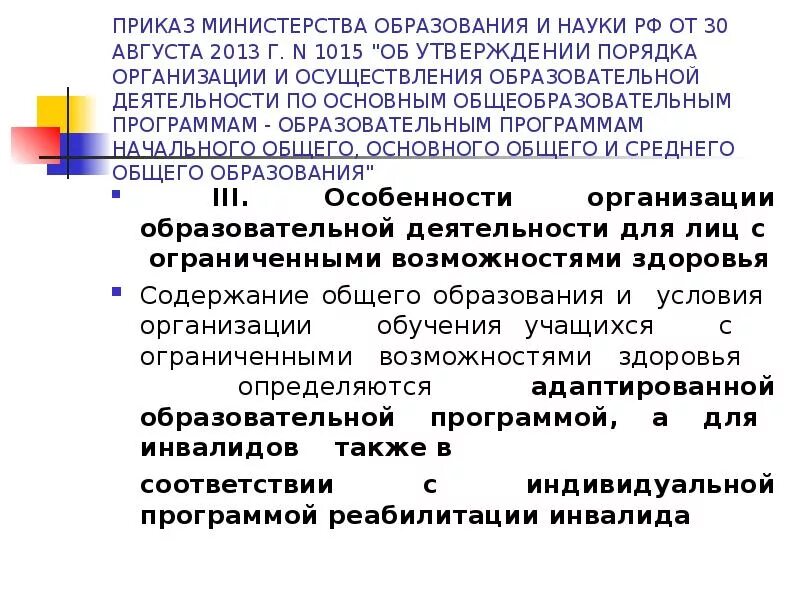 ПРИКАЗ МИНИСТЕРСТВА ОБРАЗОВАНИЯ И НАУКИ РФ ОТ 30 АВГУСТА 2013 Г. N 1015 "ОБ УТВЕРЖДЕНИИ ПОРЯДКА ОРГАНИЗАЦИИ И ОСУЩЕСТВЛЕНИЯ ОБРАЗОВАТЕЛЬНОЙ ДЕЯТЕЛЬНОСТИ ПО ОСНОВНЫМ ОБЩЕОБРАЗОВАТЕЛЬНЫМ ПРОГРАММАМ - ОБРАЗОВАТЕЛЬНЫМ ПРОГРАММАМ НАЧАЛЬНОГО ОБЩЕГО, ОСНОВНОГО ОБЩЕГО И СРЕДНЕГО ОБЩЕГО ОБРАЗОВАНИЯ"

III. Особенности организации образовательной деятельности для лиц с ограниченными возможностями здоровья

Содержание общего образования и условия организации обучения учащихся с ограниченными возможностями здоровья определяются адаптированной образовательной программой, а для инвалидов также в

соответствии с индивидуальной программой реабилитации инвалида